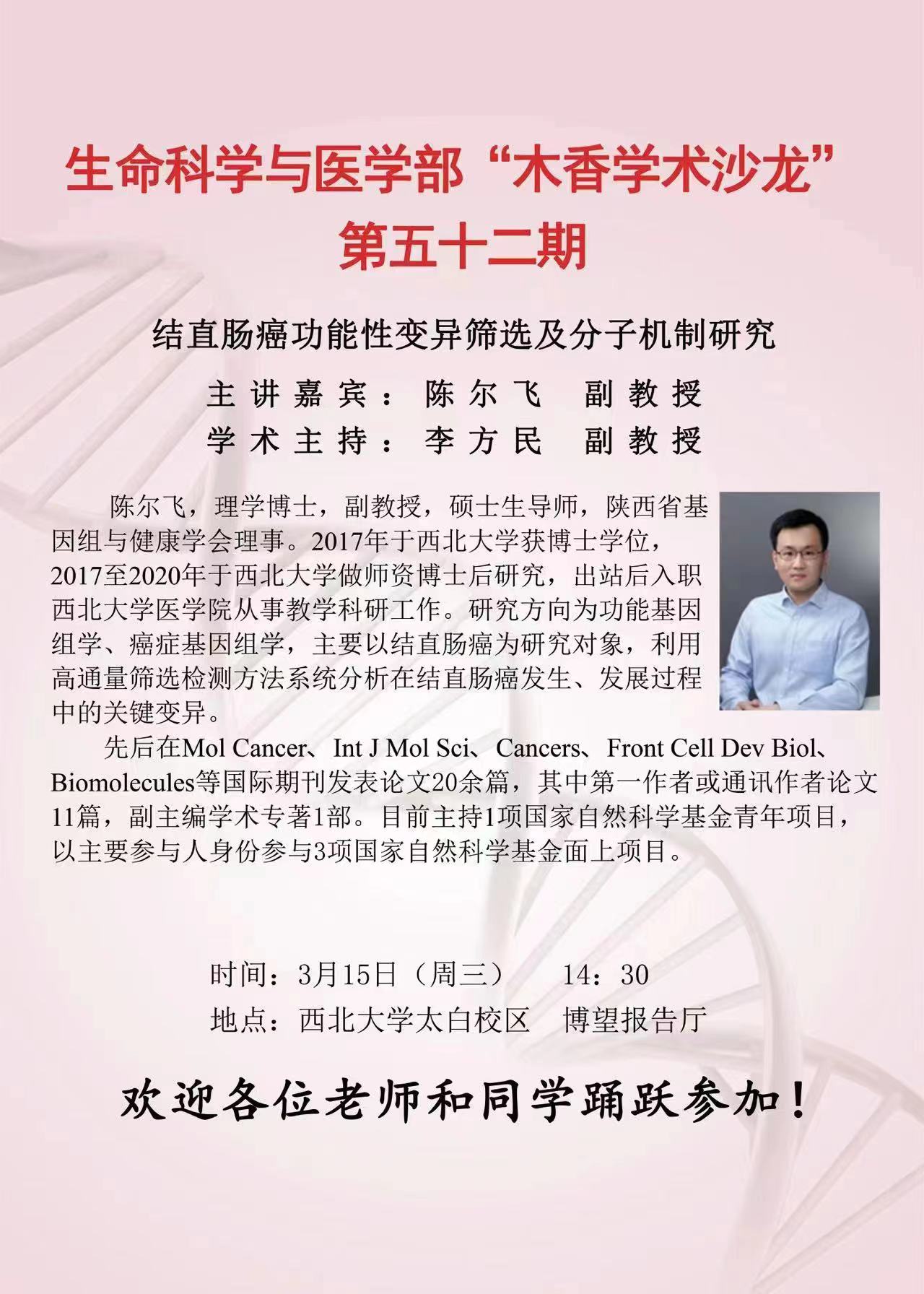 生命科学与医学部“木香学术沙龙”
第五十二期

结直肠癌功能性变异筛选及分子机制研究

主讲嘉宾：陈尔飞 副教授
学术主持：李方民 副教授

陈尔飞，理学博士，副教授，硕士生导师，陕西省基因组与健康学会理事。2017年于西北大学获博士学位，2017至2020年于西北大学做师资博士后研究，出站后入职西北大学医学院从事教学科研工作。研究方向为功能基因组学、癌症基因组学，主要以结直肠癌为研究对象，利用高通量筛选检测方法系统分析在结直肠癌发生、发展过程中的关键变异。

先后在Mol Cancer、Int J Mol Sci、Cancers、Front Cell Dev Biol、Biomolecules等国际期刊发表论文20余篇，其中第一作者或通讯作者论文11篇，副主编学术专著1部。目前主持1项国家自然科学基金青年项目，以主要参与人身份参与3项国家自然科学基金面上项目。

时间：3月15日（周三） 14：30
地点：西北大学太白校区 博望报告厅

欢迎各位老师和同学踊跃参加！